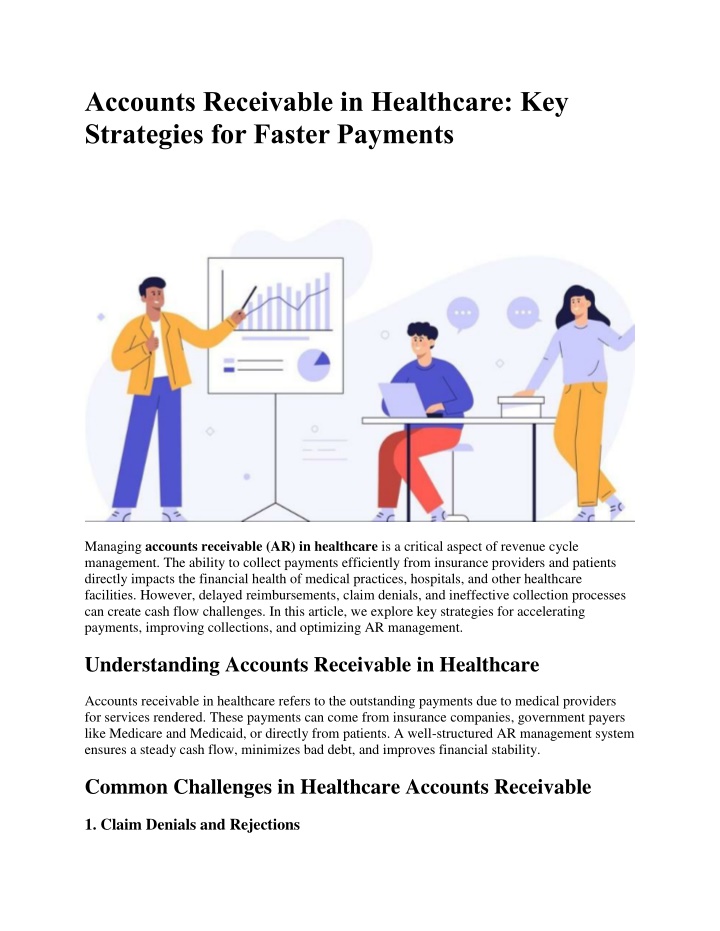 Accounts Receivable in Healthcare: Key Strategies for Faster Payments

Managing accounts receivable (AR) in healthcare is a critical aspect of revenue cycle management. The ability to collect payments efficiently from insurance providers and patients directly impacts the financial health of medical practices, hospitals, and other healthcare facilities. However, delayed reimbursements, claim denials, and ineffective collection processes can create cash flow challenges. In this article, we explore key strategies for accelerating payments, improving collections, and optimizing AR management.

Understanding Accounts Receivable in Healthcare

Accounts receivable in healthcare refers to the outstanding payments due to medical providers for services rendered. These payments can come from insurance companies, government payers like Medicare and Medicaid, or directly from patients. A well-structured AR management system ensures a steady cash flow, minimizes bad debt, and improves financial stability.

Common Challenges in Healthcare Accounts Receivable

1. Claim Denials and Rejections